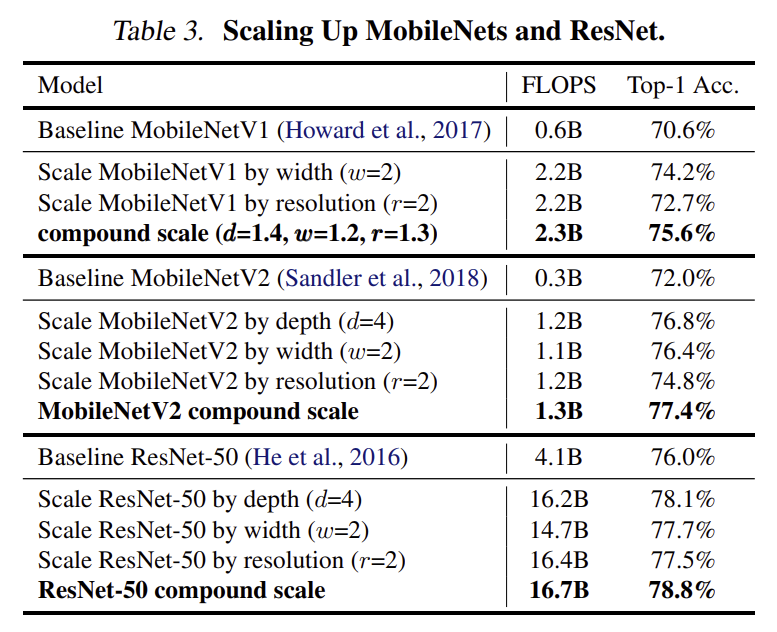 Table 3. Scaling Up MobileNets and ResNet.

| Model | FLOPS | Top-1 Acc. |
|---|---|---|
| Baseline MobileNetV1 (Howard et al., 2017) | 0.6B | 70.6% |
| Scale MobileNetV1 by width ($w$=2) | 2.2B | 74.2% |
| Scale MobileNetV1 by resolution ($r$=2) | 2.2B | 72.7% |
| compound scale ($d$=1.4, $w$=1.2, $r$=1.3) | 2.3B | 75.6% |
| Baseline MobileNetV2 (Sandler et al., 2018) | 0.3B | 72.0% |
| Scale MobileNetV2 by depth ($d$=4) | 1.2B | 76.8% |
| Scale MobileNetV2 by width ($w$=2) | 1.1B | 76.4% |
| Scale MobileNetV2 by resolution ($r$=2) | 1.2B | 74.8% |
| MobileNetV2 compound scale | 1.3B | 77.4% |
| Baseline ResNet-50 (He et al., 2016) | 4.1B | 76.0% |
| Scale ResNet-50 by depth ($d$=4) | 16.2B | 78.1% |
| Scale ResNet-50 by width ($w$=2) | 14.7B | 77.7% |
| Scale ResNet-50 by resolution ($r$=2) | 16.4B | 77.5% |
| ResNet-50 compound scale | 16.7B | 78.8% |